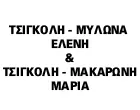 ΤΣΙΓΚΟΛΗ - ΜΥΛΩΝΑ ΕΛΕΝΗ
&
ΤΣΙΓΚΟΛΗ - ΜΑΚΑΡΩΝΗ ΜΑΡΙΑ